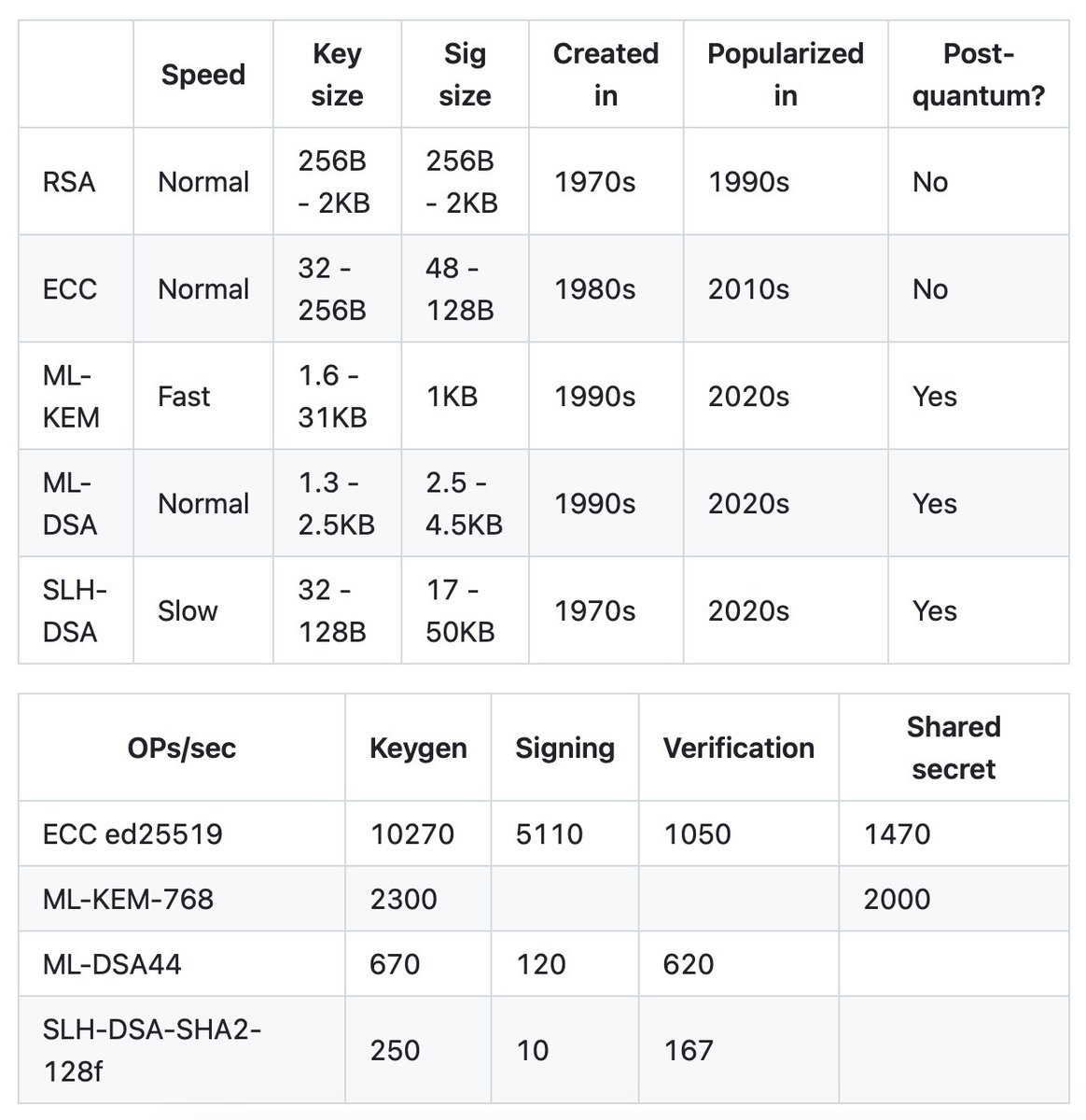 | | Speed | Key size | Sig size | Created in | Popularized in | Post-quantum? |
|---|---|---|---|---|---|---|
| RSA | Normal | 256B - 2KB | 256B - 2KB | 1970s | 1990s | No |
| ECC | Normal | 32 - 256B | 48 - 128B | 1980s | 2010s | No |
| ML-KEM | Fast | 1.6 - 31KB | 1KB | 1990s | 2020s | Yes |
| ML-DSA | Normal | 1.3 - 2.5KB | 2.5 - 4.5KB | 1990s | 2020s | Yes |
| SLH-DSA | Slow | 32 - 128B | 17 - 50KB | 1970s | 2020s | Yes |

| OPs/sec | Keygen | Signing | Verification | Shared secret |
|---|---|---|---|---|
| ECC ed25519 | 10270 | 5110 | 1050 | 1470 |
| ML-KEM-768 | 2300 | | | 2000 |
| ML-DSA44 | 670 | 120 | 620 | |
| SLH-DSA-SHA2-128f | 250 | 10 | 167 | |